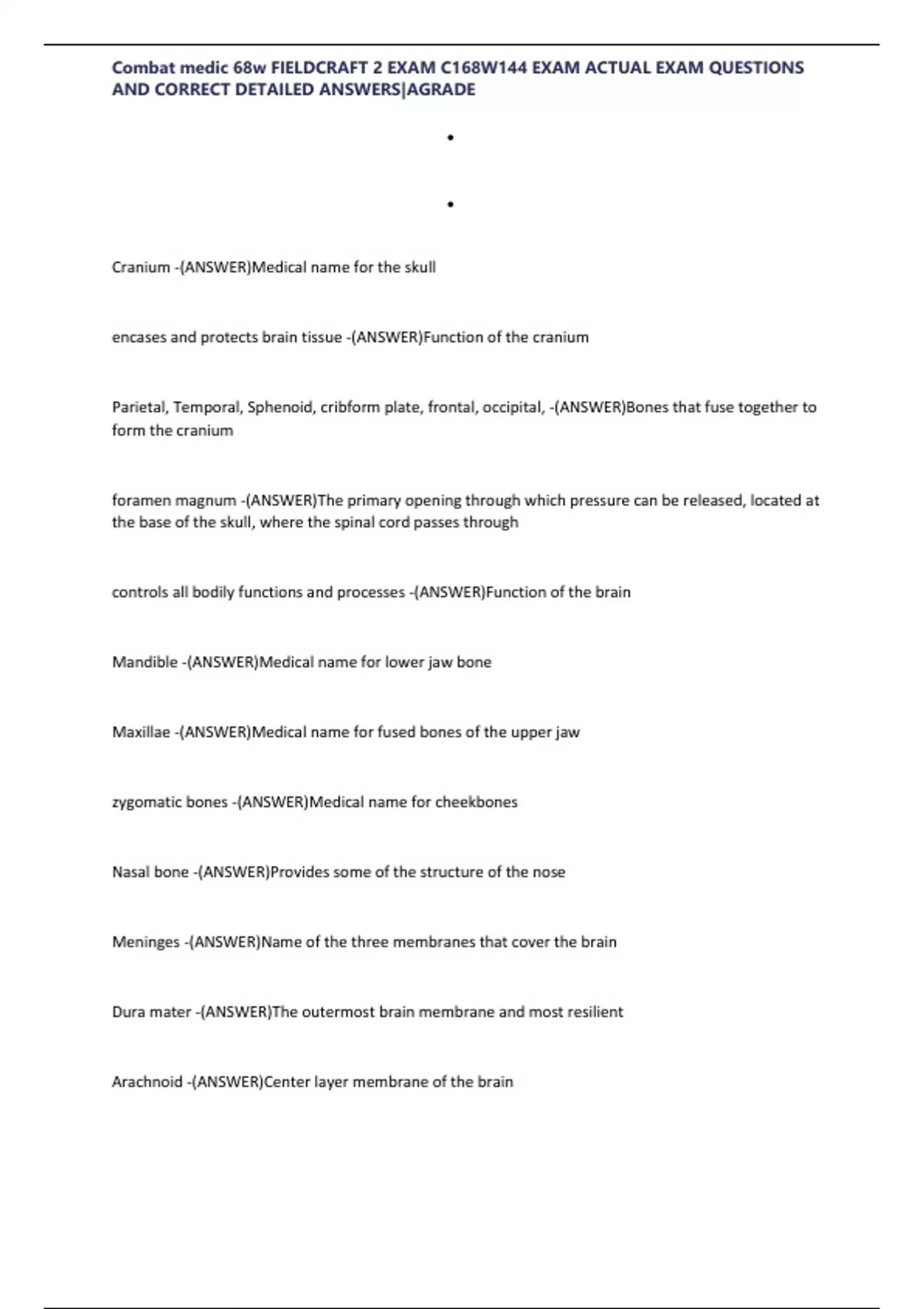 Combat medic 68w FIELDCRAFT 2 EXAM C168W144 EXAM ACTUAL EXAM QUESTIONS AND CORRECT DETAILED ANSWERS|AGRADE

•

•

Cranium -(ANSWER)Medical name for the skull

encases and protects brain tissue -(ANSWER)Function of the cranium

Parietal, Temporal, Sphenoid, cribform plate, frontal, occipital, -(ANSWER)Bones that fuse together to form the cranium

foramen magnum -(ANSWER)The primary opening through which pressure can be released, located at the base of the skull, where the spinal cord passes through

controls all bodily functions and processes -(ANSWER)Function of the brain

Mandible -(ANSWER)Medical name for lower jaw bone

Maxillae -(ANSWER)Medical name for fused bones of the upper jaw

zygomatic bones -(ANSWER)Medical name for cheekbones

Nasal bone -(ANSWER)Provides some of the structure of the nose

Meninges -(ANSWER)Name of the three membranes that cover the brain

Dura mater -(ANSWER)The outermost brain membrane and most resilient

Arachnoid -(ANSWER)Center layer membrane of the brain